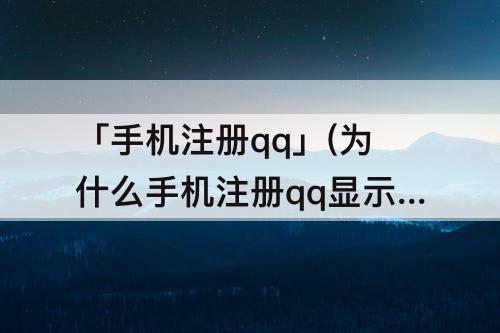 「手机注册qq」(为什么手机注册qq显示...